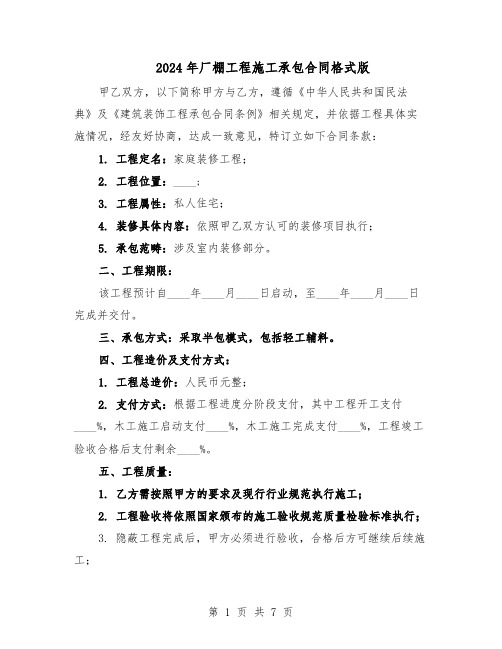 2024年厂棚工程施工承包合同格式版

甲乙双方，以下简称甲方与乙方，遵循《中华人民共和国民法典》及《建筑装饰工程承包合同条例》相关规定，并依据工程具体实施情况，经友好协商，达成一致意见，特订立如下合同条款：

1. 工程定名：家庭装修工程；

2. 工程位置：____；

3. 工程属性：私人住宅；

4. 装修具体内容：依照甲乙双方认可的装修项目执行；

5. 承包范畴：涉及室内装修部分。

二、工程期限：

该工程预计自____年____月____日启动，至____年____月____日完成并交付。

三、承包方式：采取半包模式，包括轻工辅料。

四、工程造价及支付方式：

1. 工程总造价：人民币元整；

2. 支付方式：根据工程进度分阶段支付，其中工程开工支付____%，木工施工启动支付____%，木工施工完成支付____%，工程竣工验收合格后支付剩余____%。

五、工程质量：

1. 乙方需按照甲方的要求及现行行业规范执行施工；

2. 工程验收将依照国家颁布的施工验收规范质量检验标准执行；

3. 隐蔽工程完成后，甲方必须进行验收，合格后方可继续后续施工；

第 1 页 共 7 页